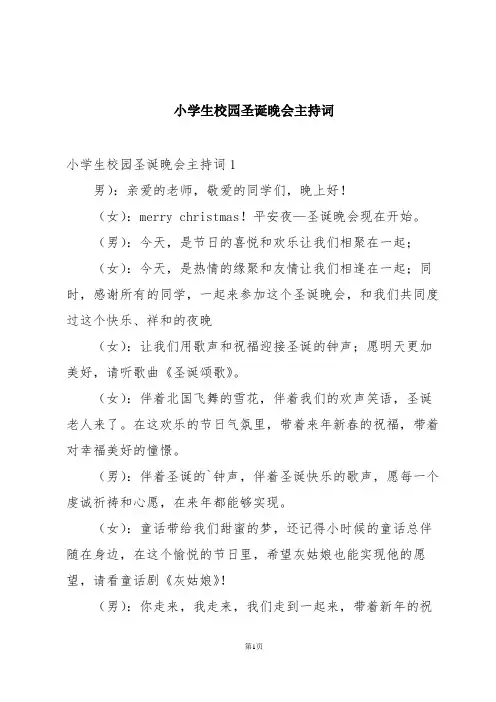 小学生校园圣诞晚会主持词

小学生校园圣诞晚会主持词1

男)：亲爱的老师，敬爱的同学们，晚上好！

（女）：merry christmas！平安夜—圣诞晚会现在开始。

（男）：今天，是节日的喜悦和欢乐让我们相聚在一起；

（女）：今天，是热情的缘聚和友情让我们相逢在一起；同时，感谢所有的同学，一起来参加这个圣诞晚会，和我们共同度过这个快乐、祥和的夜晚

（女）：让我们用歌声和祝福迎接圣诞的钟声；愿明天更加美好，请听歌曲《圣诞颂歌》。

（女）：伴着北国飞舞的雪花，伴着我们的欢声笑语，圣诞老人来了。在这欢乐的节日气氛里，带着来年新春的祝福，带着对幸福美好的憧憬。

（男）：伴着圣诞的`钟声，伴着圣诞快乐的歌声，愿每一个虔诚祈祷和心愿，在来年都能够实现。

（女）：童话带给我们甜蜜的梦，还记得小时候的童话总伴随在身边，在这个愉悦的节日里，希望灰姑娘也能实现他的愿望，请看童话剧《灰姑娘》!

（男）：你走来，我走来，我们走到一起来，带着新年的祝

第1页